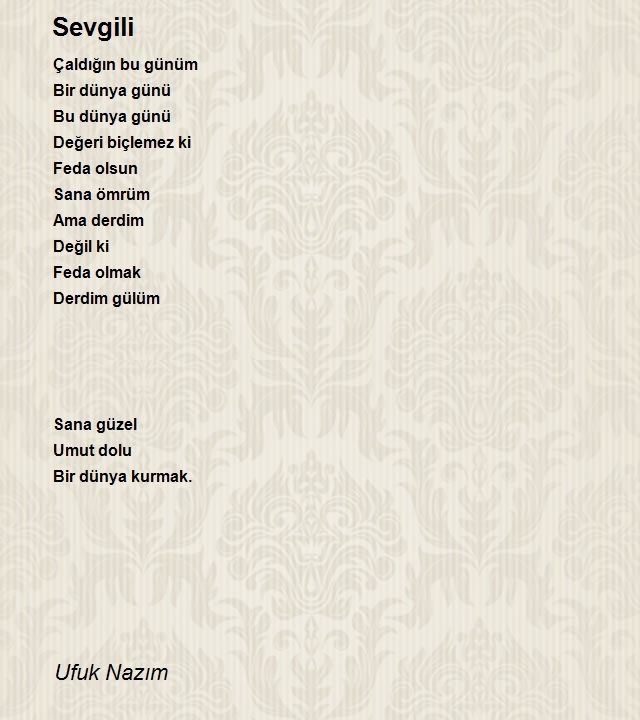 Sevgili

Çaldığın bu günüm
Bir dünya günü
Bu dünya günü
Değeri biçlemez ki
Feda olsun
Sana ömrüm
Ama derdim
Değil ki
Feda olmak
Derdim gülüm

Sana güzel
Umut dolu
Bir dünya kurmak.

Ufuk Nazım